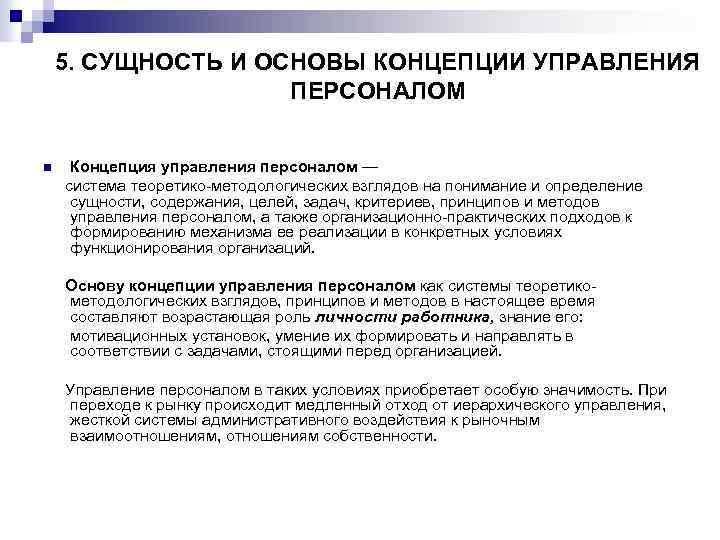 5. СУЩНОСТЬ И ОСНОВЫ КОНЦЕПЦИИ УПРАВЛЕНИЯ ПЕРСОНАЛОМ

Концепция управления персоналом — система теоретико-методологических взглядов на понимание и определение сущности, содержания, целей, задач, критериев, принципов и методов управления персоналом, а также организационно-практических подходов к формированию механизма ее реализации в конкретных условиях функционирования организаций.

Основу концепции управления персоналом как системы теоретико-методологических взглядов, принципов и методов в настоящее время составляют возрастающая роль личности работника, знание его: мотивационных установок, умение их формировать и направлять в соответствии с задачами, стоящими перед организацией.

Управление персоналом в таких условиях приобретает особую значимость. При переходе к рынку происходит медленный отход от иерархического управления, жесткой системы административного воздействия к рыночным взаимоотношениям, отношениям собственности.